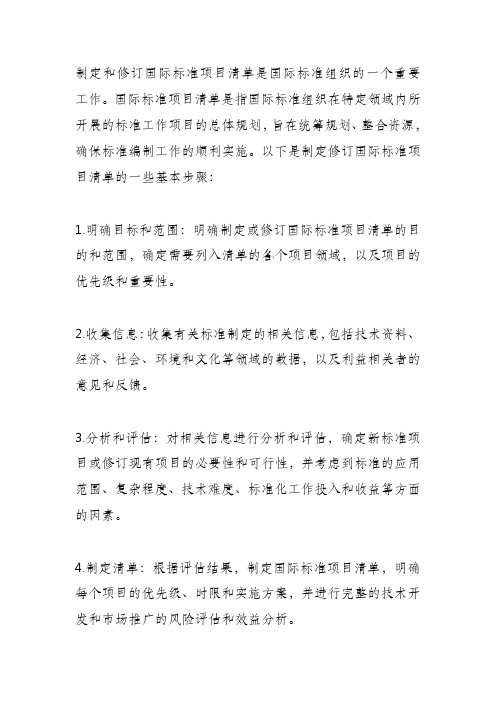 制定和修订国际标准项目清单是国际标准组织的一个重要工作。国际标准项目清单是指国际标准组织在特定领域内所开展的标准工作项目的总体规划，旨在统筹规划、整合资源，确保标准编制工作的顺利实施。以下是制定修订国际标准项目清单的一些基本步骤：

1.明确目标和范围：明确制定或修订国际标准项目清单的目的和范围，确定需要列入清单的各个项目领域，以及项目的优先级和重要性。

2.收集信息：收集有关标准制定的相关信息，包括技术资料、经济、社会、环境和文化等领域的数据，以及利益相关者的意见和反馈。

3.分析和评估：对相关信息进行分析和评估，确定新标准项目或修订现有项目的必要性和可行性，并考虑到标准的应用范围、复杂程度、技术难度、标准化工作投入和收益等方面的因素。

4.制定清单：根据评估结果，制定国际标准项目清单，明确每个项目的优先级、时限和实施方案，并进行完整的技术开发和市场推广的风险评估和效益分析。